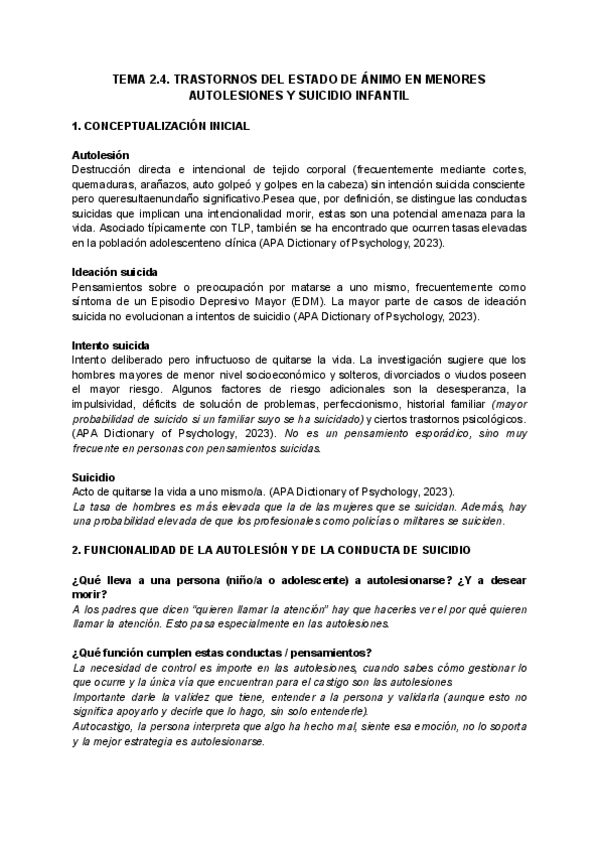 TEMA 2.4. TRASTORNOS DEL ESTADO DE ÁNIMO EN MENORES AUTOLESIONES Y SUICIDIO INFANTIL

1. CONCEPTUALIZACIÓN INICIAL

Autolesión
Destrucción directa e intencional de tejido corporal (frecuentemente mediante cortes, quemaduras, arañazos, auto golpeó y golpes en la cabeza) sin intención suicida consciente pero queresultaenundaño significativo.Pesea que, por definición, se distingue las conductas suicidas que implican una intencionalidad morir, estas son una potencial amenaza para la vida. Asociado típicamente con TLP, también se ha encontrado que ocurren tasas elevadas en la población adolescenteno clínica (APA Dictionary of Psychology, 2023).

Ideación suicida
Pensamientos sobre o preocupación por matarse a uno mismo, frecuentemente como síntoma de un Episodio Depresivo Mayor (EDM). La mayor parte de casos de ideación suicida no evolucionan a intentos de suicidio (APA Dictionary of Psychology, 2023).

Intento suicida
Intento deliberado pero infructuoso de quitarse la vida. La investigación sugiere que los hombres mayores de menor nivel socioeconómico y solteros, divorciados o viudos poseen el mayor riesgo. Algunos factores de riesgo adicionales son la desesperanza, la impulsividad, déficits de solución de problemas, perfeccionismo, historial familiar (mayor probabilidad de suicido si un familiar suyo se ha suicidado) y ciertos trastornos psicológicos. (APA Dictionary of Psychology, 2023). No es un pensamiento esporádico, sino muy frecuente en personas con pensamientos suicidas.

Suicidio
Acto de quitarse la vida a uno mismo/a. (APA Dictionary of Psychology, 2023).
La tasa de hombres es más elevada que la de las mujeres que se suicidan. Además, hay una probabilidad elevada de que los profesionales como policías o militares se suiciden.

2. FUNCIONALIDAD DE LA AUTOLESIÓN Y DE LA CONDUCTA DE SUICIDIO

¿Qué lleva a una persona (niño/a o adolescente) a autolesionarse? ¿Y a desear morir?
A los padres que dicen "quieren llamar la atención" hay que hacerles ver el por qué quieren llamar la atención. Esto pasa especialmente en las autolesiones.

¿Qué función cumplen estas conductas / pensamientos?
La necesidad de control es importe en las autolesiones, cuando sabes cómo gestionar lo que ocurre y la única vía que encuentran para el castigo son las autolesiones
Importante darle la validez que tiene, entender a la persona y validarla (aunque esto no significa apoyarlo y decirle que lo hago, sin solo entenderle).
Autocastigo, la persona interpreta que algo ha hecho mal, siente esa emoción, no lo soporta y la mejor estrategia es autolesionarse.